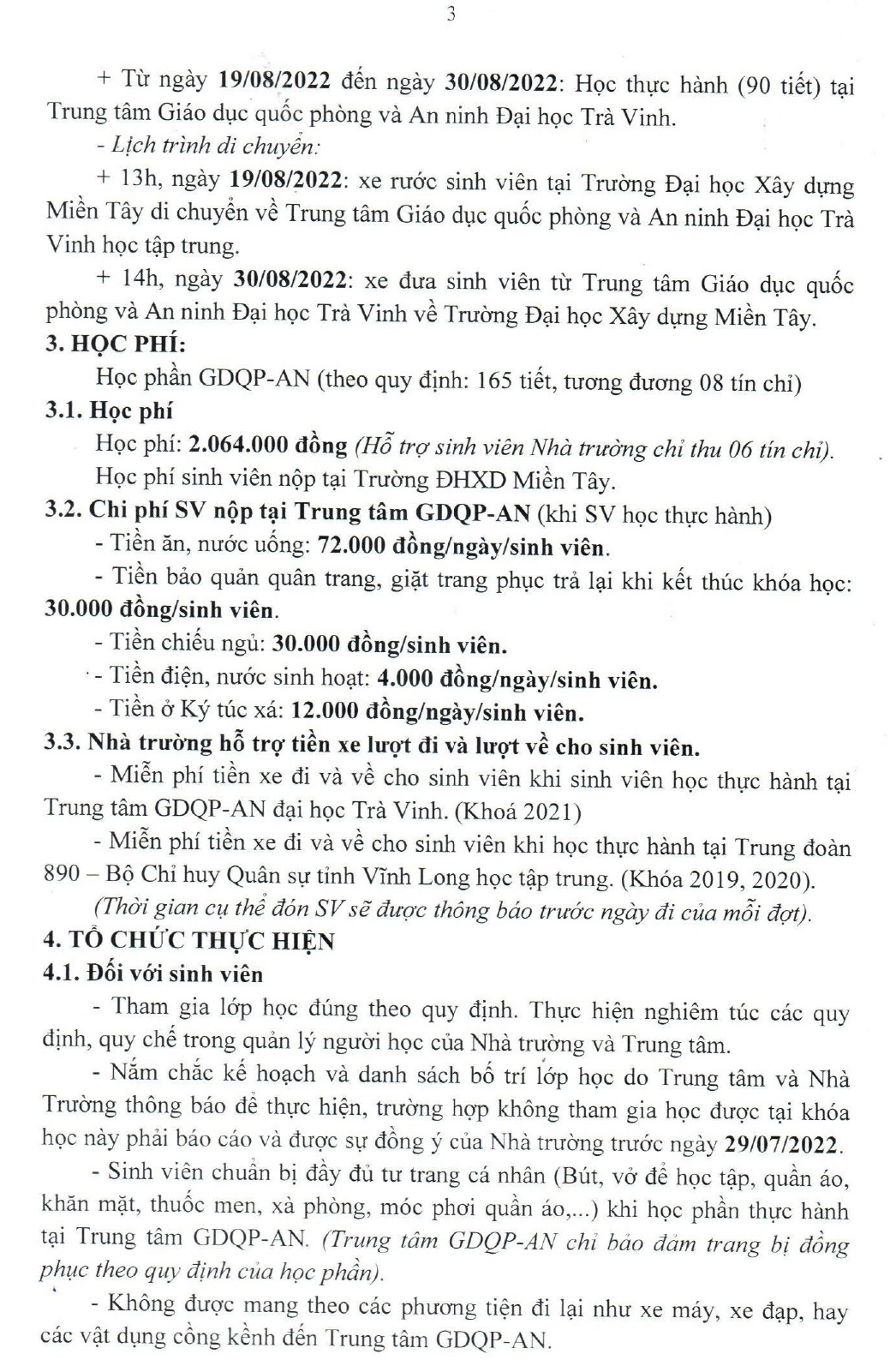 3

+ Từ ngày 19/08/2022 đến ngày 30/08/2022: Học thực hành (90 tiết) tại Trung tâm Giáo dục quốc phòng và An ninh Đại học Trà Vinh.

- Lịch trình di chuyển:

+ 13h, ngày 19/08/2022: xe rước sinh viên tại Trường Đại học Xây dựng Miền Tây di chuyển về Trung tâm Giáo dục quốc phòng và An ninh Đại học Trà Vinh học tập trung.

+ 14h, ngày 30/08/2022: xe đưa sinh viên từ Trung tâm Giáo dục quốc phòng và An ninh Đại học Trà Vinh về Trường Đại học Xây dựng Miền Tây.

3. HỌC PHÍ:

Học phần GDQP-AN (theo quy định: 165 tiết, tương đương 08 tín chỉ)

3.1. Học phí

Học phí: 2.064.000 đồng (Hỗ trợ sinh viên Nhà trường chỉ thu 06 tín chỉ).

Học phí sinh viên nộp tại Trường ĐHXD Miền Tây.

3.2. Chi phí SV nộp tại Trung tâm GDQP-AN (khi SV học thực hành)

- Tiền ăn, nước uống: 72.000 đồng/ngày/sinh viên.

- Tiền bảo quản quân trang, giặt trang phục trả lại khi kết thúc khóa học: 30.000 đồng/sinh viên.

- Tiền chiếu ngủ: 30.000 đồng/sinh viên.

- Tiền điện, nước sinh hoạt: 4.000 đồng/ngày/sinh viên.

- Tiền ở Ký túc xá: 12.000 đồng/ngày/sinh viên.

3.3. Nhà trường hỗ trợ tiền xe lượt đi và lượt về cho sinh viên.

- Miễn phí tiền xe đi và về cho sinh viên khi sinh viên học thực hành tại Trung tâm GDQP-AN đại học Trà Vinh. (Khoá 2021)

- Miễn phí tiền xe đi và về cho sinh viên khi học thực hành tại Trung đoàn 890 – Bộ Chỉ huy Quân sự tỉnh Vĩnh Long học tập trung. (Khóa 2019, 2020).

(Thời gian cụ thể đón SV sẽ được thông báo trước ngày đi của mỗi đợt).

4. TỔ CHỨC THỰC HIỆN

4.1. Đối với sinh viên

- Tham gia lớp học đúng theo quy định. Thực hiện nghiêm túc các quy định, quy chế trong quản lý người học của Nhà trường và Trung tâm.

- Nắm chắc kế hoạch và danh sách bố trí lớp học do Trung tâm và Nhà Trường thông báo để thực hiện, trường hợp không tham gia học được tại khóa học này phải báo cáo và được sự đồng ý của Nhà trường trước ngày 29/07/2022.

- Sinh viên chuẩn bị đầy đủ tư trang cá nhân (Bút, vở để học tập, quần áo, khăn mặt, thuốc men, xà phòng, móc phơi quần áo,...) khi học phần thực hành tại Trung tâm GDQP-AN. (Trung tâm GDQP-AN chỉ bảo đảm trang bị đồng phục theo quy định của học phần).

- Không được mang theo các phương tiện đi lại như xe máy, xe đạp, hay các vật dụng cồng kềnh đến Trung tâm GDQP-AN.